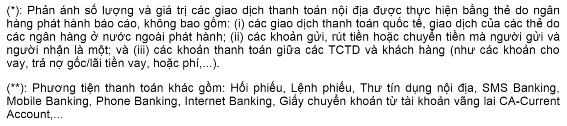 (*): Phản ánh số lượng và giá trị các giao dịch thanh toán nội địa được thực hiện bằng thẻ do ngân hàng phát hành báo cáo, không bao gồm: (i) các giao dịch thanh toán quốc tế, giao dịch của các thẻ do các ngân hàng ở nước ngoài phát hành; (ii) các khoản gửi, rút tiền hoặc chuyển tiền mà người gửi và người nhận là một; và (iii) các khoản thanh toán giữa các TCTD và khách hàng (như các khoản cho vay, trả nợ gốc/lãi tiền vay, hoặc phí,...).

(**): Phương tiện thanh toán khác gồm: Hối phiếu, Lệnh phiếu, Thư tín dụng nội địa, SMS Banking, Mobile Banking, Phone Banking, Internet Banking, Giấy chuyển khoản từ tài khoản vãng lai CA-Current Account,...